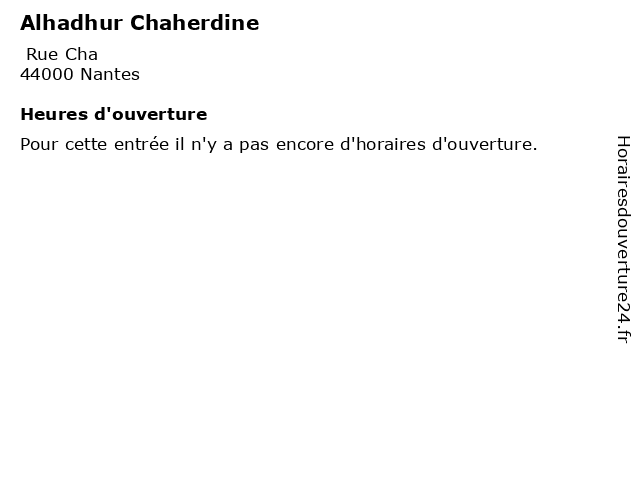 Alhadhur Chaherdine

Rue Cha
44000 Nantes

Heures d'ouverture

Pour cette entrée il n'y a pas encore d'horaires d'ouverture.

Horairesdouverture24.fr